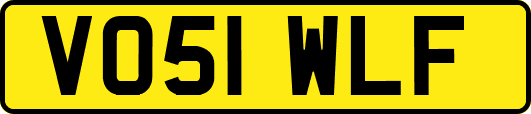 VO51 WLF